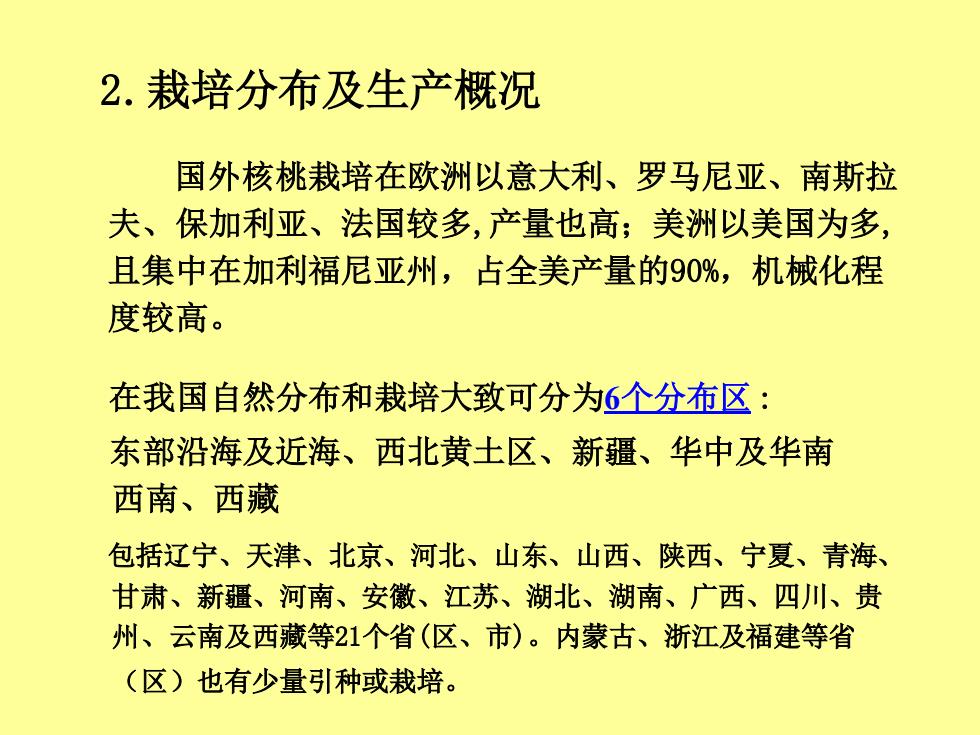 2.栽培分布及生产概况

国外核桃栽培在欧洲以意大利、罗马尼亚、南斯拉夫、保加利亚、法国较多,产量也高；美洲以美国为多,且集中在加利福尼亚州，占全美产量的90%，机械化程度较高。

在我国自然分布和栽培大致可分为6个分布区：

东部沿海及近海、西北黄土区、新疆、华中及华南西南、西藏

包括辽宁、天津、北京、河北、山东、山西、陕西、宁夏、青海、甘肃、新疆、河南、安徽、江苏、湖北、湖南、广西、四川、贵州、云南及西藏等21个省(区、市)。内蒙古、浙江及福建等省（区）也有少量引种或栽培。